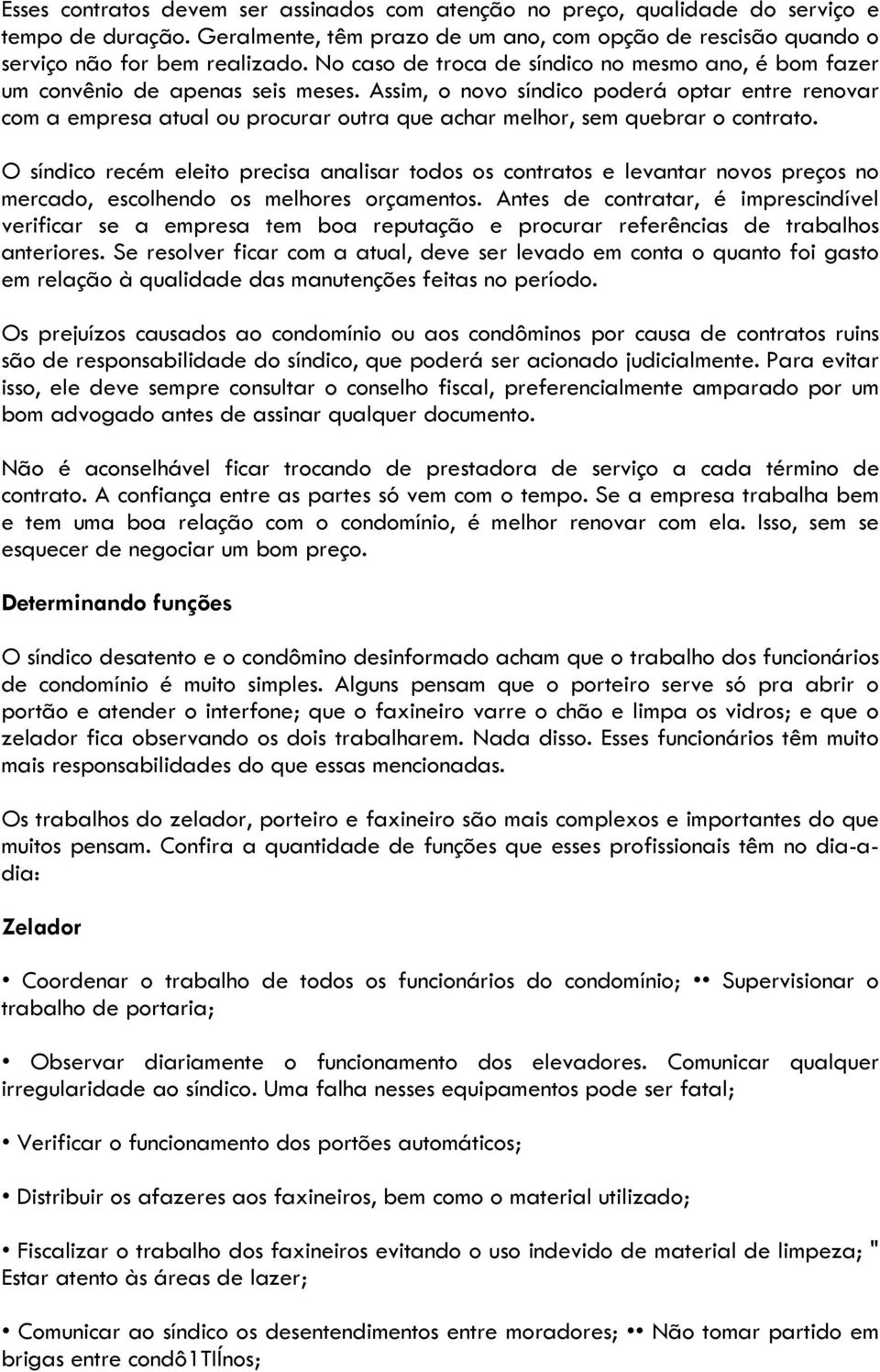 Esses contratos devem ser assinados com atenção no preço, qualidade do serviço e tempo de duração. Geralmente, têm prazo de um ano, com opção de rescisão quando o serviço não for bem realizado. No caso de troca de síndico no mesmo ano, é bom fazer um convênio de apenas seis meses. Assim, o novo síndico poderá optar entre renovar com a empresa atual ou procurar outra que achar melhor, sem quebrar o contrato.

O síndico recém eleito precisa analisar todos os contratos e levantar novos preços no mercado, escolhendo os melhores orçamentos. Antes de contratar, é imprescindível verificar se a empresa tem boa reputação e procurar referências de trabalhos anteriores. Se resolver ficar com a atual, deve ser levado em conta o quanto foi gasto em relação à qualidade das manutenções feitas no período.

Os prejuízos causados ao condomínio ou aos condôminos por causa de contratos ruins são de responsabilidade do síndico, que poderá ser acionado judicialmente. Para evitar isso, ele deve sempre consultar o conselho fiscal, preferencialmente amparado por um bom advogado antes de assinar qualquer documento.

Não é aconselhável ficar trocando de prestadora de serviço a cada término de contrato. A confiança entre as partes só vem com o tempo. Se a empresa trabalha bem e tem uma boa relação com o condomínio, é melhor renovar com ela. Isso, sem se esquecer de negociar um bom preço.

Determinando funções

O síndico desatento e o condômino desinformado acham que o trabalho dos funcionários de condomínio é muito simples. Alguns pensam que o porteiro serve só pra abrir o portão e atender o interfone; que o faxineiro varre o chão e limpa os vidros; e que o zelador fica observando os dois trabalharem. Nada disso. Esses funcionários têm muito mais responsabilidades do que essas mencionadas.

Os trabalhos do zelador, porteiro e faxineiro são mais complexos e importantes do que muitos pensam. Confira a quantidade de funções que esses profissionais têm no dia-a-dia:

Zelador

• Coordenar o trabalho de todos os funcionários do condomínio; •• Supervisionar o trabalho de portaria;

• Observar diariamente o funcionamento dos elevadores. Comunicar qualquer irregularidade ao síndico. Uma falha nesses equipamentos pode ser fatal;

• Verificar o funcionamento dos portões automáticos;

• Distribuir os afazeres aos faxineiros, bem como o material utilizado;

• Fiscalizar o trabalho dos faxineiros evitando o uso indevido de material de limpeza; " Estar atento às áreas de lazer;

• Comunicar ao síndico os desentendimentos entre moradores; •• Não tomar partido em brigas entre condô1TIÍnos;